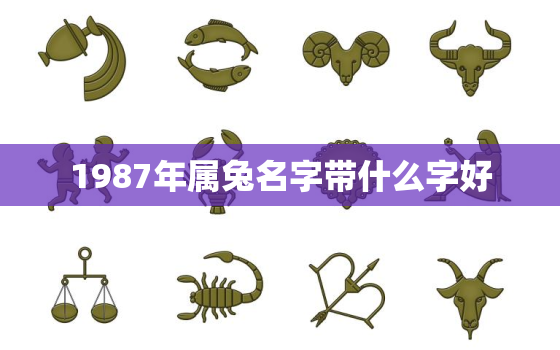 1987年属兔名字带什么字好